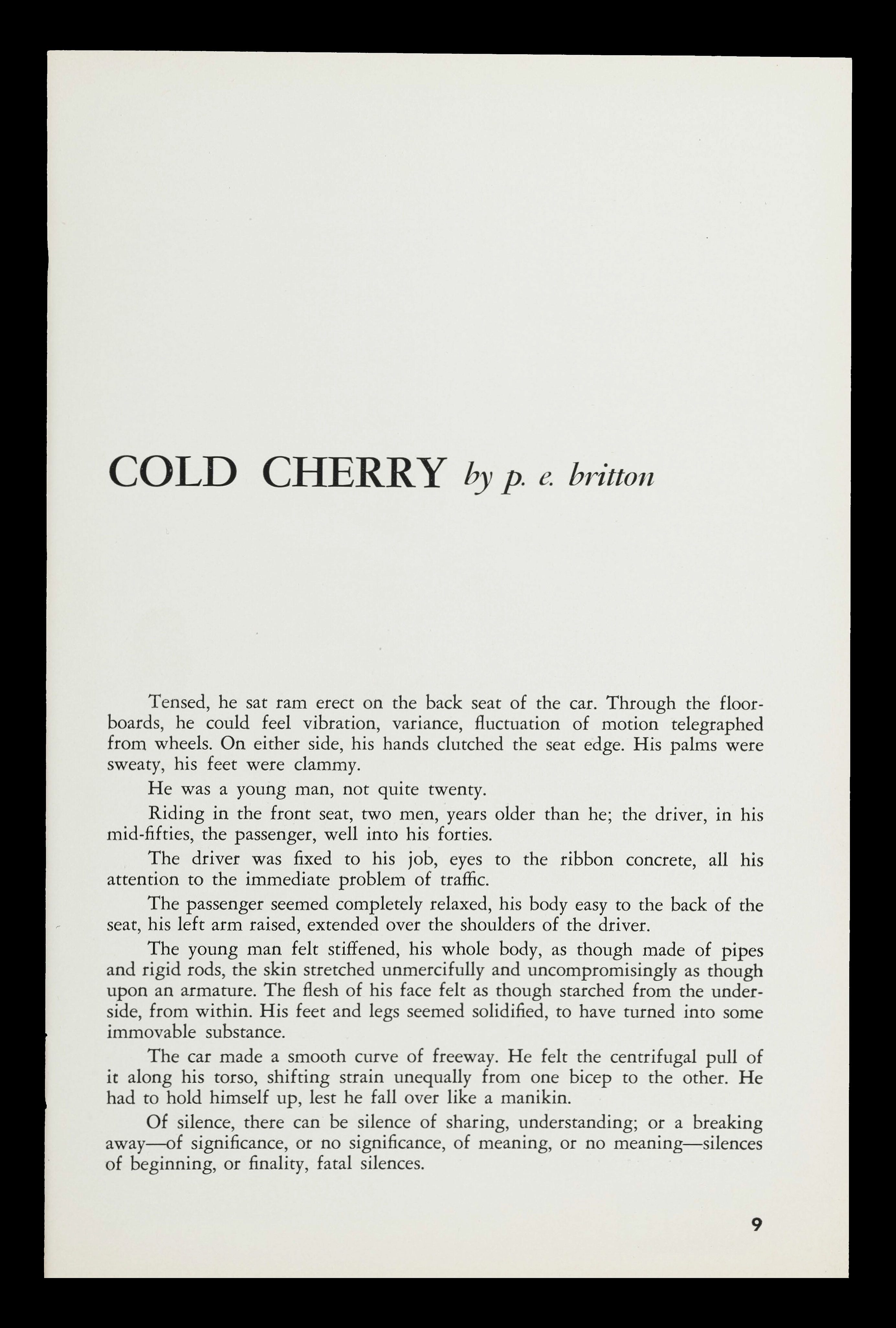 COLD CHERRY by p. e. britton

Tensed, he sat ram erect on the back seat of the car. Through the floorboards, he could feel vibration, variance, fluctuation of motion telegraphed from wheels. On either side, his hands clutched the seat edge. His palms were sweaty, his feet were clammy.

He was a young man, not quite twenty.

Riding in the front seat, two men, years older than he; the driver, in his mid-fifties, the passenger, well into his forties.

The driver was fixed to his job, eyes to the ribbon concrete, all his attention to the immediate problem of traffic.

The passenger seemed completely relaxed, his body easy to the back of the seat, his left arm raised, extended over the shoulders of the driver.

The young man felt stiffened, his whole body, as though made of pipes and rigid rods, the skin stretched unmercifully and uncompromisingly as though upon an armature. The flesh of his face felt as though starched from the underside, from within. His feet and legs seemed solidified, to have turned into some immovable substance.

The car made a smooth curve of freeway. He felt the centrifugal pull of it along his torso, shifting strain unequally from one bicep to the other. He had to hold himself up, lest he fall over like a manikin.

Of silence, there can be silence of sharing, understanding; or a breaking away—of significance, or no significance, of meaning, or no meaning—silences of beginning, or finality, fatal silences.

9